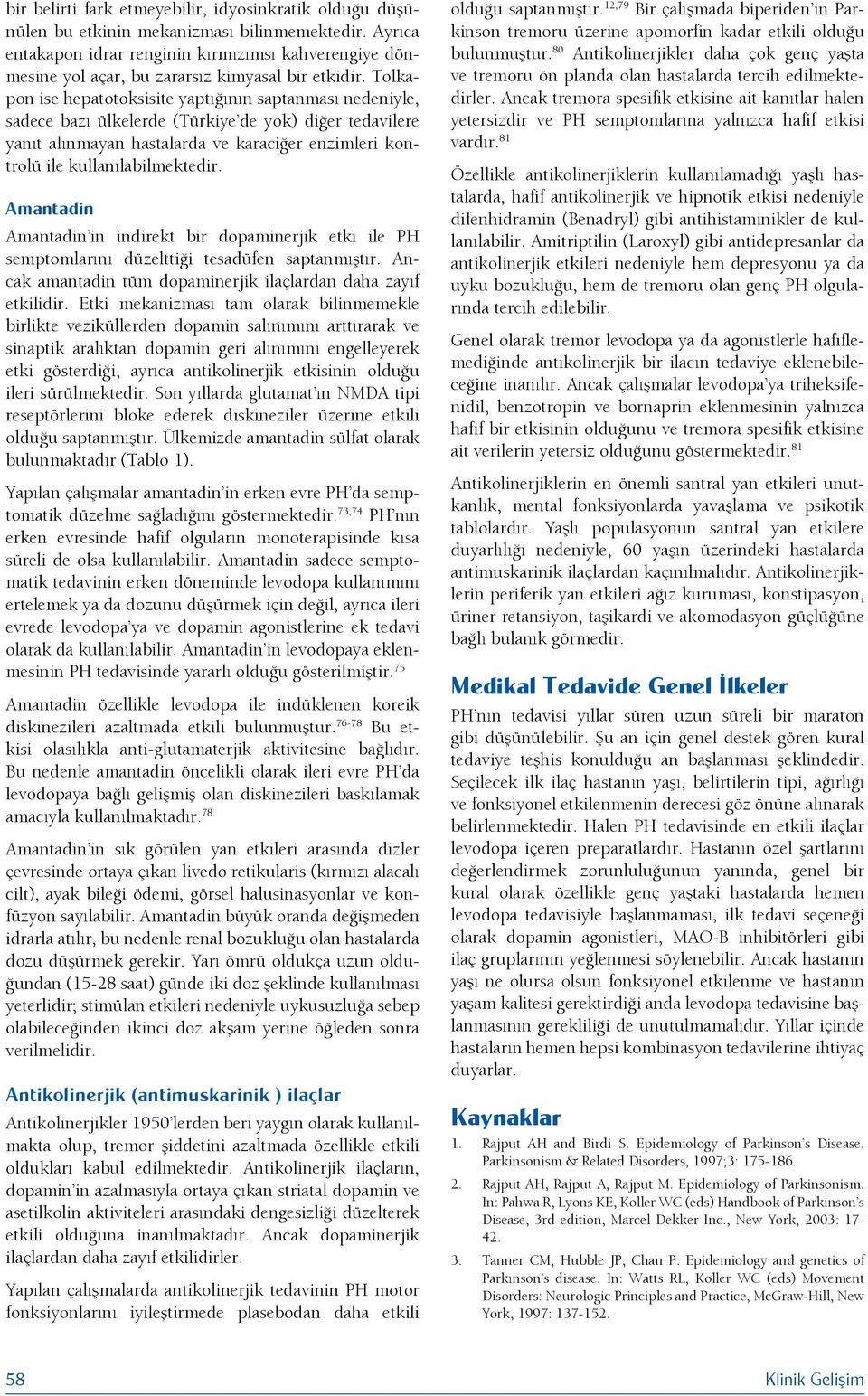 bir belirti fark etmeyebilir, idyosinkratik olduğu düşünülen bu etkinin mekanizması bilinmemektedir. Ayrıca entakapon idrar renginin kırmızımsı kahverengiye dönmesine yol açar, bu zararsız kimyasal bir etkidir. Tolkapon ise hepatotoksisite yaptığının saptanması nedeniyle, sadece bazı ülkelerde (Türkiye'de yok) diğer tedavilere yanıt alınmayan hastalarda ve karaciğer enzimleri kontrolü ile kullanılabilmektedir.

Amantadin

Amantadin'in indirekt bir dopaminerjik etki ile PH semptomlarını düzelttiği tesadüfen saptanmıştır. Ancak amantadin tüm dopaminerjik ilaçlardan daha zayıf etkilidir. Etki mekanizması tam olarak bilinmemekle birlikte veziküllerden dopamin salınımını arttırarak ve sinaptik aralıktan dopamin geri alınımını engelleyerek etki gösterdiği, ayrıca antikolinerjik etkisinin olduğu ileri sürülmektedir. Son yıllarda glutamat'ın NMDA tipi reseptörlerini bloke ederek diskineziler üzerine etkili olduğu saptanmıştır. Ülkemizde amantadin sülfat olarak bulunmaktadır (Tablo 1).

Yapılan çalışmalar amantadin'in erken evre PH'da semptomatik düzelme sağladığını göstermektedir.$^{73,74}$ PH'nın erken evresinde hafif olguların monoterapisinde kısa süreli de olsa kullanılabilir. Amantadin sadece semptomatik tedavinin erken döneminde levodopa kullanımını ertelemek ya da dozunu düşürmek için değil, ayrıca ileri evrede levodopa'ya ve dopamin agonistlerine ek tedavi olarak da kullanılabilir. Amantadin'in levodopaya eklenmesinin PH tedavisinde yararlı olduğu gösterilmiştir.$^{75}$

Amantadin özellikle levodopa ile indüklenen koreik diskinezileri azaltmada etkili bulunmuştur.$^{76-78}$ Bu etkisi olasılıkla anti-glutamaterjik aktivitesine bağlıdır. Bu nedenle amantadin öncelikli olarak ileri evre PH'da levodopaya bağlı gelişmiş olan diskinezileri baskılamak amacıyla kullanılmaktadır.$^{78}$

Amantadin'in sık görülen yan etkileri arasında dizler çevresinde ortaya çıkan livedo retikularis (kırmızı alacalı cilt), ayak bileği ödemi, görsel halusinasyonlar ve konfüzyon sayılabilir. Amantadin büyük oranda değişmeden idrarla atılır, bu nedenle renal bozukluğu olan hastalarda dozu düşürmek gerekir. Yarı ömrü oldukça uzun olduğundan (15-28 saat) günde iki doz şeklinde kullanılması yeterlidir; stimülan etkileri nedeniyle uykusuzluğa sebep olabileceğinden ikinci doz akşam yerine öğleden sonra verilmelidir.

Antikolinerjik (antimuskarinik ) ilaçlar

Antikolinerjikler 1950'lerden beri yaygın olarak kullanılmakta olup, tremor şiddetini azaltmada özellikle etkili oldukları kabul edilmektedir. Antikolinerjik ilaçların, dopamin'in azalmasıyla ortaya çıkan striatal dopamin ve asetilkolin aktiviteleri arasındaki dengesizliği düzelterek etkili olduğuna inanılmaktadır. Ancak dopaminerjik ilaçlardan daha zayıf etkilidirler.

Yapılan çalışmalarda antikolinerjik tedavinin PH motor fonksiyonlarını iyileştirmede plasebodan daha etkili olduğu saptanmıştır.$^{12,79}$ Bir çalışmada biperiden'in Parkinson tremoru üzerine apomorfin kadar etkili olduğu bulunmuştur.$^{80}$ Antikolinerjikler daha çok genç yaşta ve tremoru ön planda olan hastalarda tercih edilmektedirler. Ancak tremora spesifik etkisine ait kanıtlar halen yetersizdir ve PH semptomlarına yalnızca hafif etkisi vardır.$^{81}$

Özellikle antikolinerjiklerin kullanılamadığı yaşlı hastalarda, hafif antikolinerjik ve hipnotik etkisi nedeniyle difenhidramin (Benadryl) gibi antihistaminikler de kullanılabilir. Amitriptilin (Laroxyl) gibi antidepresanlar da antikolinerjik etkileri nedeniyle hem depresyonu ya da uyku bozukluğu, hem de tremoru olan genç PH olgularında tercih edilebilir.

Genel olarak tremor levodopa ya da agonistlerle hafiflemediğinde antikolinerjik bir ilacın tedaviye eklenebileceğine inanılır. Ancak çalışmalar levodopa'ya triheksifenidil, benzotropin ve bornaprin eklenmesinin yalnızca hafif bir etkisinin olduğunu ve tremora spesifik etkisine ait verilerin yetersiz olduğunu göstermektedir.$^{81}$

Antikolinerjiklerin en önemli santral yan etkileri unutkanlık, mental fonksiyonlarda yavaşlama ve psikotik tablolardır. Yaşlı populasyonun santral yan etkilere duyarlılığı nedeniyle, 60 yaşın üzerindeki hastalarda antimuskarinik ilaçlardan kaçınılmalıdır. Antikolinerjiklerin periferik yan etkileri ağız kuruması, konstipasyon, üriner retansiyon, taşikardi ve akomodasyon güçlüğüne bağlı bulanık görmedir.

Medikal Tedavide Genel İlkeler

PH'nın tedavisi yıllar süren uzun süreli bir maraton gibi düşünülebilir. Şu an için genel destek gören kural tedaviye teşhis konulduğu an başlanması şeklindedir. Seçilecek ilk ilaç hastanın yaşı, belirtilerin tipi, ağırlığı ve fonksiyonel etkilenmenin derecesi göz önüne alınarak belirlenmektedir. Halen PH tedavisinde en etkili ilaçlar levodopa içeren preparatlardır. Hastanın özel şartlarını değerlendirmek zorunluluğunun yanında, genel bir kural olarak özellikle genç yaştaki hastalarda hemen levodopa tedavisiyle başlanmaması, ilk tedavi seçeneği olarak dopamin agonistleri, MAO-B inhibitörleri gibi ilaç gruplarının yeğlenmesi söylenebilir. Ancak hastanın yaşı ne olursa olsun fonksiyonel etkilenme ve hastanın yaşam kalitesi gerektirdiği anda levodopa tedavisine başlanmasının gerekliliği de unutulmamalıdır. Yıllar içinde hastaların hemen hepsi kombinasyon tedavilerine ihtiyaç duyarlar.

Kaynaklar

1. Rajput AH and Birdi S. Epidemiology of Parkinson's Disease. Parkinsonism & Related Disorders, 1997;3: 175-186.

2. Rajput AH, Rajput A, Rajput M. Epidemiology of Parkinsonism. In: Pahwa R, Lyons KE, Koller WC (eds) Handbook of Parkinson's Disease, 3rd edition, Marcel Dekker Inc., New York, 2003: 17-42.

3. Tanner CM, Hubble JP, Chan P. Epidemiology and genetics of Parkinson's disease. In: Watts RL, Koller WC (eds) Movement Disorders: Neurologic Principles and Practice, McGraw-Hill, New York, 1997: 137-152.

58

Klinik Gelişim